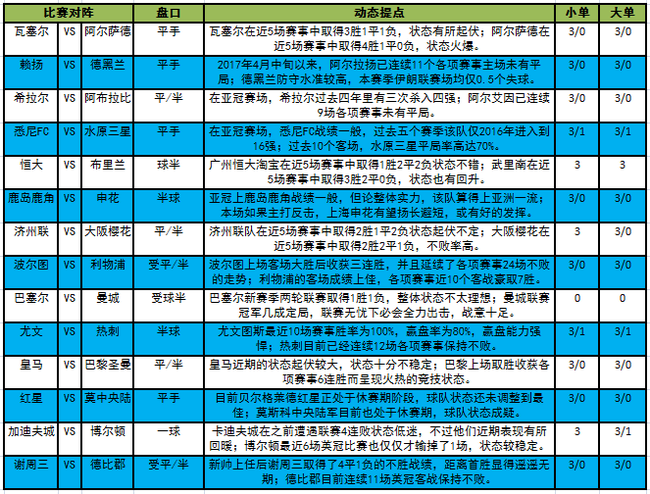 | 比赛对阵 | | | 盘口 | 动态提点 | 小单 | 大单 |
|---|---|---|---|---|---|---|
| 瓦塞尔 | VS | 阿尔萨德 | 平手 | 瓦塞尔在近5场赛事中取得3胜1平1负，状态有所起伏；阿尔萨德在近5场赛事中取得4胜1平0负，状态火爆。 | 3/0 | 3/0 |
| 赖扬 | VS | 德黑兰 | 平手 | 2017年4月中旬以来，阿尔拉扬已连续11个各项赛事主场未有平局；德黑兰防守水准较高，本赛季伊朗联赛场均仅0.5个失球。 | 3/0 | 3/0 |
| 希拉尔 | VS | 阿布拉比 | 平/半 | 在亚冠赛场，希拉尔过去四年里有三次杀入四强；阿尔艾因已连续9场各项赛事未有平局。 | 3/0 | 3/0 |
| 悉尼FC | VS | 水原三星 | 平手 | 在亚冠赛场，悉尼FC战绩一般，过去五个赛季该队仅2016年进入到16强；过去10个客场，水原三星平局率高达70%。 | 3/1 | 3/1 |
| 恒大 | VS | 布里兰 | 球半 | 广州恒大淘宝在近5场赛事中取得1胜2平2负状态不错；武里南在近5场赛事中取得3胜2平0负，状态也有回升。 | 3 | 3 |
| 鹿岛鹿角 | VS | 申花 | 半球 | 亚冠上鹿岛鹿角战绩一般，但论整体实力，该队算得上亚洲一流；本场如果主打反击，上海申花有望扬长避短，或有好的发挥。 | 3/0 | 3/0 |
| 济州联 | VS | 大阪樱花 | 平/半 | 济州联队在近5场赛事中取得2胜1平2负状态起伏不定；大阪樱花在近5场赛事中取得2胜2平1负，不败率高。 | 3 | 3/0 |
| 波尔图 | VS | 利物浦 | 受平/半 | 波尔图上场客场大胜后收获三连胜，并且延续了各项赛事24场不败的走势；利物浦的客场成绩上佳，各项赛事近10个客战豪取7胜。 | 3/0 | 3/0 |
| 巴塞尔 | VS | 曼城 | 受球半 | 巴塞尔新赛季两轮联赛取得1胜1负，整体状态不太理想；曼城联赛冠军几成定局，联赛无忧下必会全力出击，战意十足。 | 0 | 0 |
| 尤文 | VS | 热刺 | 半球 | 尤文图斯最近10场赛事胜率为100%，赢盘率为80%，赢盘能力强悍；热刺目前已经连续12场各项赛事保持不败。 | 3/1 | 3/1 |
| 皇马 | VS | 巴黎圣曼 | 平/半 | 皇马近期的状态起伏较大，状态十分不稳定；巴黎上场取胜收获各项赛事6连胜而呈现火热的竞技状态。 | 3/0 | 3/0 |
| 红星 | VS | 莫中央陆 | 平手 | 目前贝尔格莱德红星正处于休赛期阶段，球队状态还未调整到最佳；莫斯科中央陆军目前也处于休赛期，球队状态成疑。 | 3/0 | 3/0 |
| 加迪夫城 | VS | 博尔顿 | 一球 | 卡迪夫城在之前遭遇联赛4连败状态低迷，不过他们近期表现有所回暖；博尔顿最近6场英冠比赛也仅仅才输掉了1场，状态较稳定。 | 3 | 3/1 |
| 谢周三 | VS | 德比郡 | 受平/半 | 新帅上任后谢周三取得了4平1负的不胜战绩，距离首胜显得遥遥无期；德比郡目前连续11场英冠客战保持不败。 | 3/0 | 3/0 |